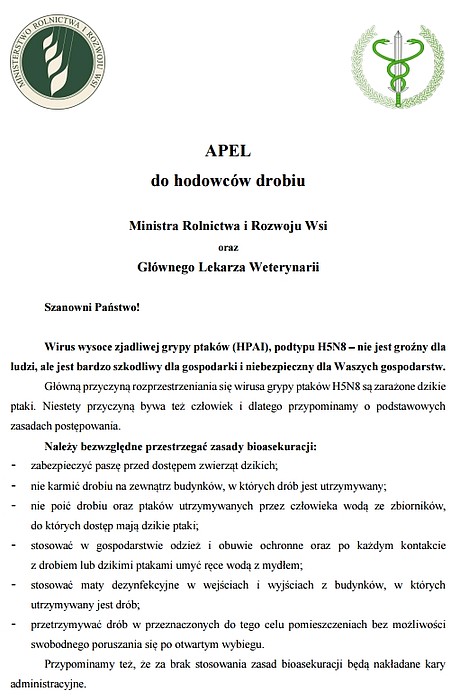 MINISTERSTWO ROLNICTWA I ROZWOJU WSI

APEL
do hodowców drobiu

Ministra Rolnictwa i Rozwoju Wsi
oraz
Głównego Lekarza Weterynarii

Szanowni Państwo!

Wirus wysoce zjadliwej grypy ptaków (HPAI), podtypu H5N8 – nie jest groźny dla ludzi, ale jest bardzo szkodliwy dla gospodarki i niebezpieczny dla Waszych gospodarstw.

Główną przyczyną rozprzestrzeniania się wirusa grypy ptaków H5N8 są zarażone dzikie ptaki. Niestety przyczyną bywa też człowiek i dlatego przypominamy o podstawowych zasadach postępowania.

Należy bezwzględne przestrzegać zasady bioasekuracji:
- zabezpieczyć paszę przed dostępem zwierząt dzikich;
- nie karmić drobiu na zewnątrz budynków, w których drób jest utrzymywany;
- nie poić drobiu oraz ptaków utrzymywanych przez człowieka wodą ze zbiorników, do których dostęp mają dzikie ptaki;
- stosować w gospodarstwie odzież i obuwie ochronne oraz po każdym kontakcie z drobiem lub dzikimi ptakami umyć ręce wodą z mydłem;
- stosować maty dezynfekcyjne w wejściach i wyjściach z budynków, w których utrzymywany jest drób;
- przetrzymywać drób w przeznaczonych do tego celu pomieszczeniach bez możliwości swobodnego poruszania się po otwartym wybiegu.

Przypominamy też, że za brak stosowania zasad bioasekuracji będą nakładane kary administracyjne.